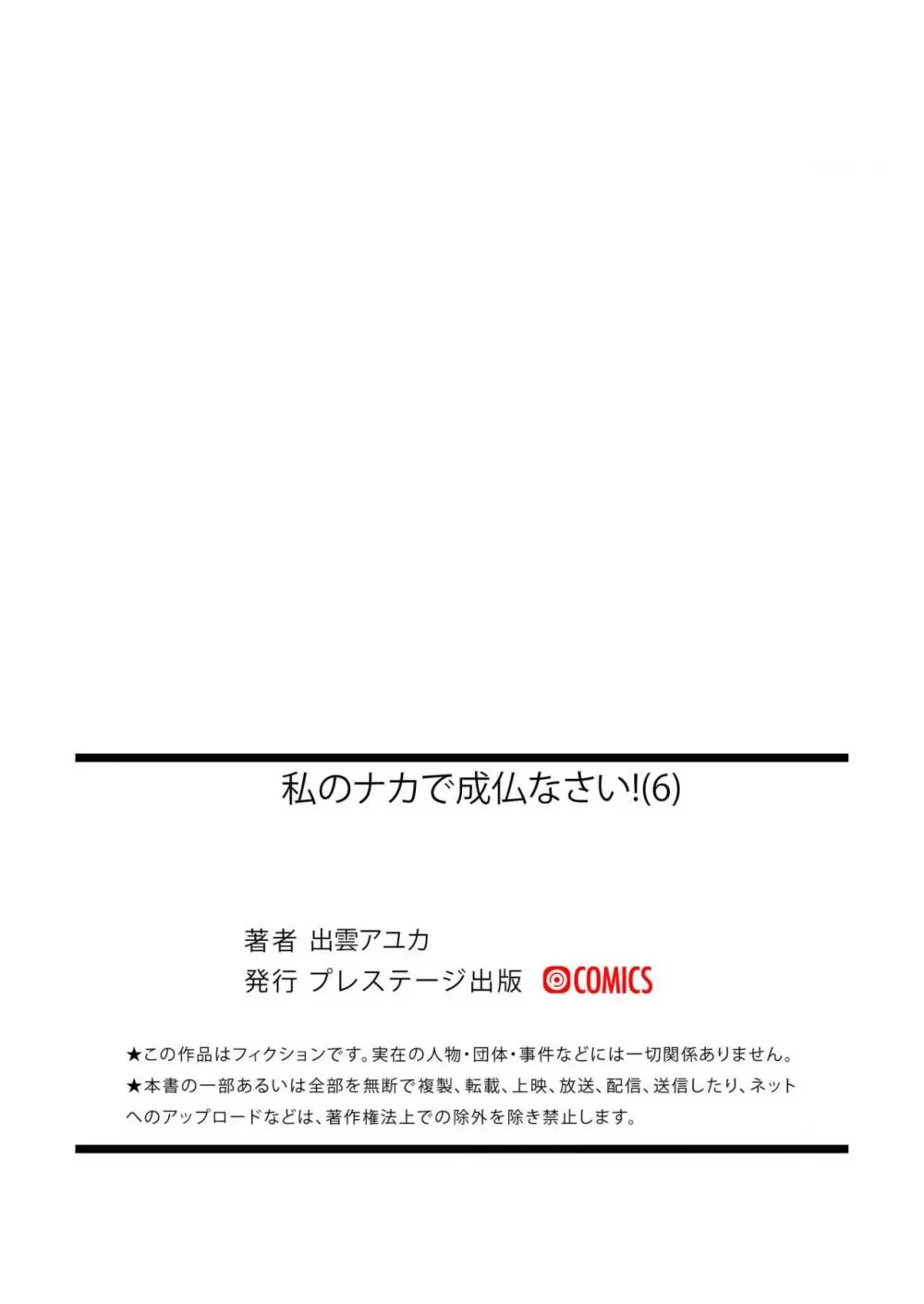 私のナカで成仏なさい!(6)

著者 出雲アユカ
発行 プレステージ出版 COMICS

★この作品はフィクションです。実在の人物・団体・事件などには一切関係ありません。
★本書の一部あるいは全部を無断で複製、転載、上映、放送、配信、送信したり、ネットへのアップロードなどは、著作権法上での除外を除き禁止します。